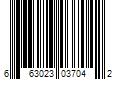 6 63023 03704 2